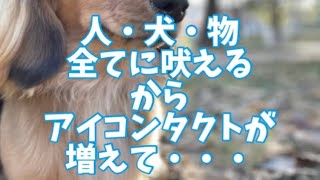 人・犬・物
全てに吠える
から
アイコンタクトが
増えて・・・